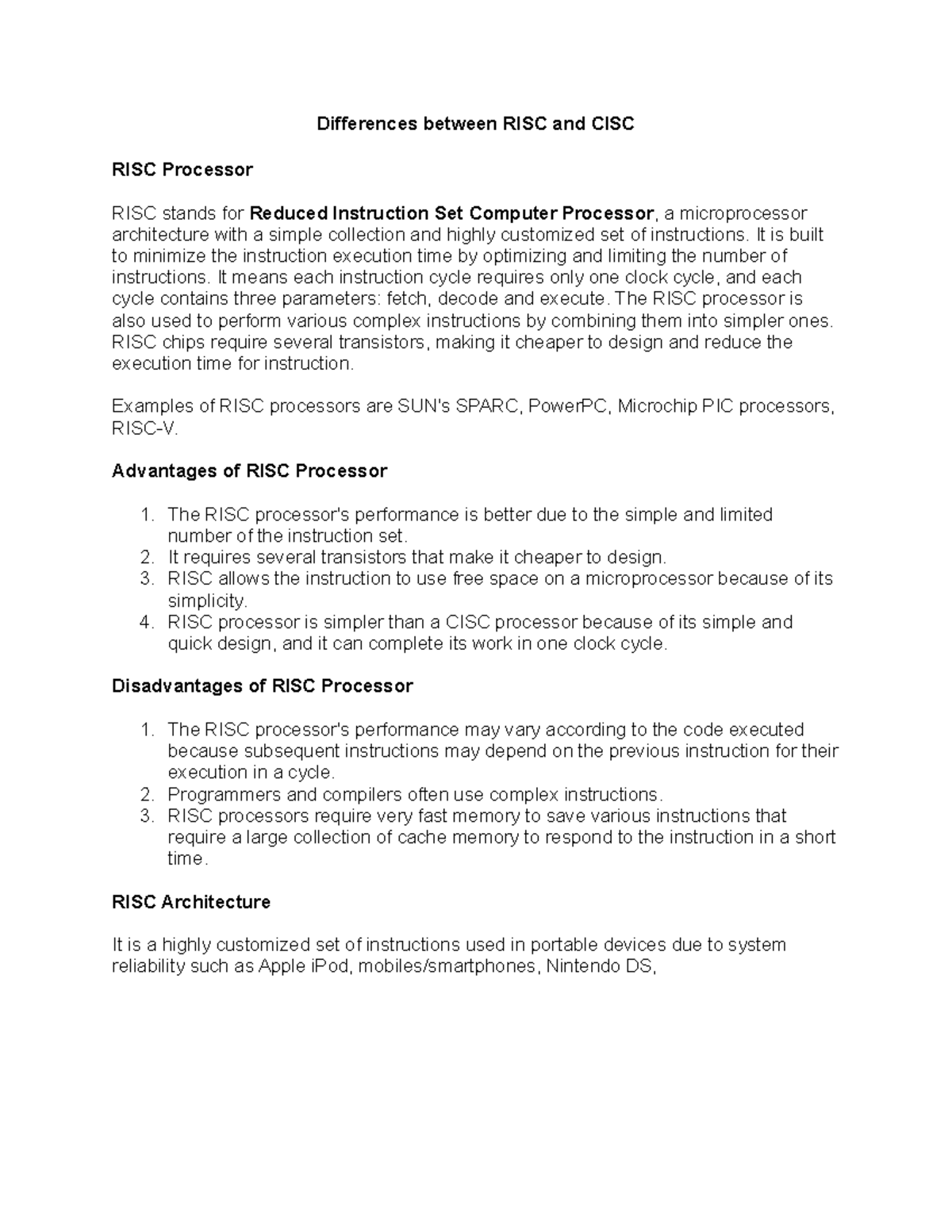 Differences between RISC and CISC

RISC Processor

RISC stands for Reduced Instruction Set Computer Processor, a microprocessor architecture with a simple collection and highly customized set of instructions. It is built to minimize the instruction execution time by optimizing and limiting the number of instructions. It means each instruction cycle requires only one clock cycle, and each cycle contains three parameters: fetch, decode and execute. The RISC processor is also used to perform various complex instructions by combining them into simpler ones. RISC chips require several transistors, making it cheaper to design and reduce the execution time for instruction.

Examples of RISC processors are SUN's SPARC, PowerPC, Microchip PIC processors, RISC-V.

Advantages of RISC Processor

1. The RISC processor's performance is better due to the simple and limited number of the instruction set.
2. It requires several transistors that make it cheaper to design.
3. RISC allows the instruction to use free space on a microprocessor because of its simplicity.
4. RISC processor is simpler than a CISC processor because of its simple and quick design, and it can complete its work in one clock cycle.

Disadvantages of RISC Processor

1. The RISC processor's performance may vary according to the code executed because subsequent instructions may depend on the previous instruction for their execution in a cycle.
2. Programmers and compilers often use complex instructions.
3. RISC processors require very fast memory to save various instructions that require a large collection of cache memory to respond to the instruction in a short time.

RISC Architecture

It is a highly customized set of instructions used in portable devices due to system reliability such as Apple iPod, mobiles/smartphones, Nintendo DS,